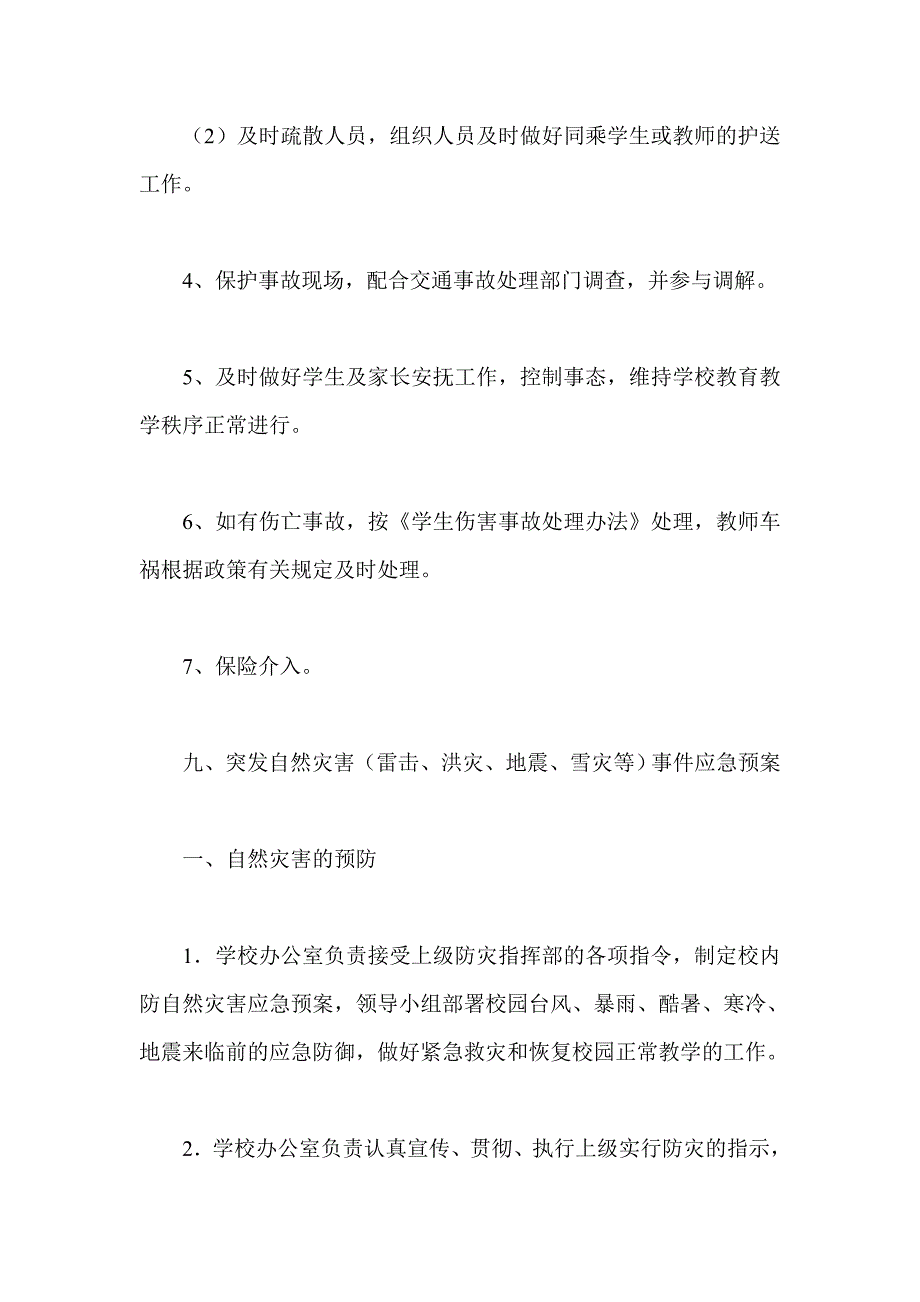 （2）及时疏散人员，组织人员及时做好同乘学生或教师的护送工作。

4、保护事故现场，配合交通事故处理部门调查，并参与调解。

5、及时做好学生及家长安抚工作，控制事态，维持学校教育教学秩序正常进行。

6、如有伤亡事故，按《学生伤害事故处理办法》处理，教师车祸根据政策有关规定及时处理。

7、保险介入。

九、突发自然灾害（雷击、洪灾、地震、雪灾等）事件应急预案

一、自然灾害的预防

1．学校办公室负责接受上级防灾指挥部的各项指令，制定校内防自然灾害应急预案，领导小组部署校园台风、暴雨、酷暑、寒冷、地震来临前的应急防御，做好紧急救灾和恢复校园正常教学的工作。

2．学校办公室负责认真宣传、贯彻、执行上级实行防灾的指示，